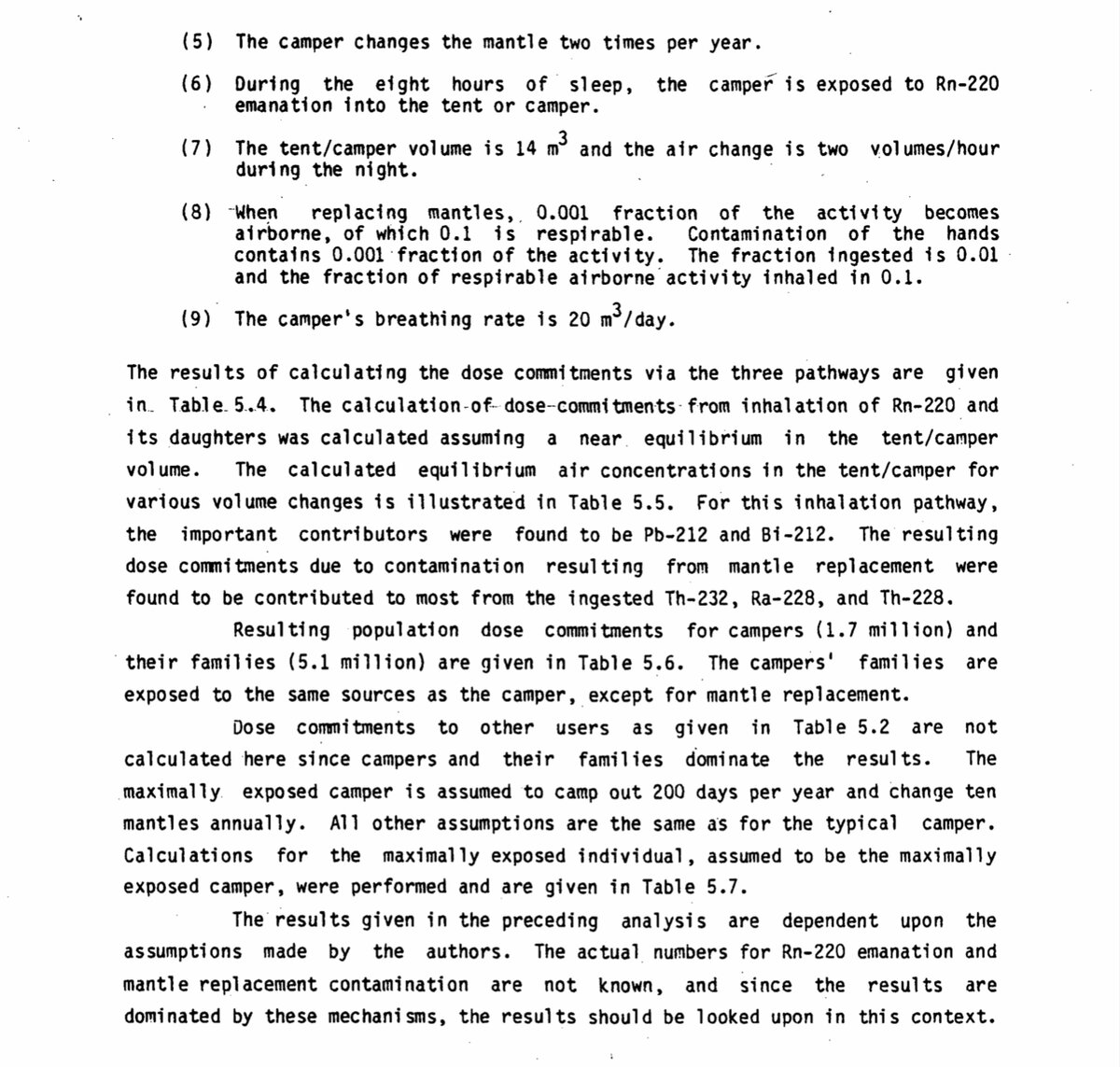 (5) The camper changes the mantle two times per year.

(6) During the eight hours of sleep, the camper is exposed to Rn-220 emanation into the tent or camper.

(7) The tent/camper volume is 14 $m^3$ and the air change is two volumes/hour during the night.

(8) When replacing mantles, 0.001 fraction of the activity becomes airborne, of which 0.1 is respirable. Contamination of the hands contains 0.001 fraction of the activity. The fraction ingested is 0.01 and the fraction of respirable airborne activity inhaled in 0.1.

(9) The camper's breathing rate is 20 $m^3$/day.

The results of calculating the dose commitments via the three pathways are given in Table 5.4. The calculation of dose commitments from inhalation of Rn-220 and its daughters was calculated assuming a near equilibrium in the tent/camper volume. The calculated equilibrium air concentrations in the tent/camper for various volume changes is illustrated in Table 5.5. For this inhalation pathway, the important contributors were found to be Pb-212 and Bi-212. The resulting dose commitments due to contamination resulting from mantle replacement were found to be contributed to most from the ingested Th-232, Ra-228, and Th-228.

Resulting population dose commitments for campers (1.7 million) and their families (5.1 million) are given in Table 5.6. The campers' families are exposed to the same sources as the camper, except for mantle replacement.

Dose commitments to other users as given in Table 5.2 are not calculated here since campers and their families dominate the results. The maximally exposed camper is assumed to camp out 200 days per year and change ten mantles annually. All other assumptions are the same as for the typical camper. Calculations for the maximally exposed individual, assumed to be the maximally exposed camper, were performed and are given in Table 5.7.

The results given in the preceding analysis are dependent upon the assumptions made by the authors. The actual numbers for Rn-220 emanation and mantle replacement contamination are not known, and since the results are dominated by these mechanisms, the results should be looked upon in this context.